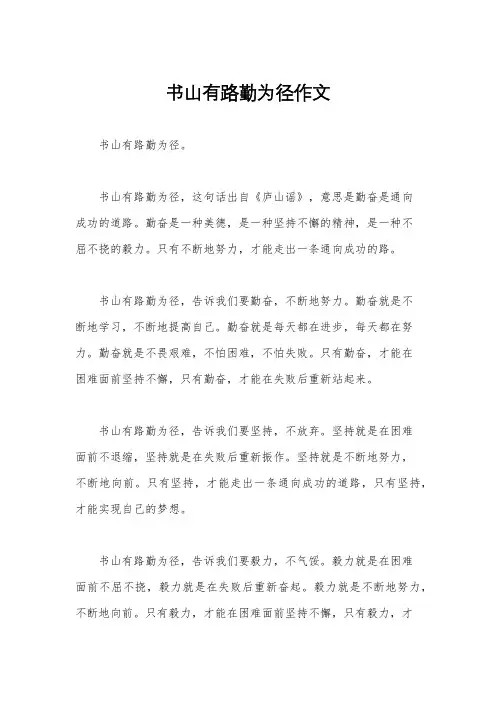 书山有路勤为径作文

书山有路勤为径。

书山有路勤为径，这句话出自《庐山谣》，意思是勤奋是通向成功的道路。勤奋是一种美德，是一种坚持不懈的精神，是一种不屈不挠的毅力。只有不断地努力，才能走出一条通向成功的路。

书山有路勤为径，告诉我们要勤奋，不断地努力。勤奋就是不断地学习，不断地提高自己。勤奋就是每天都在进步，每天都在努力。勤奋就是不畏艰难，不怕困难，不怕失败。只有勤奋，才能在困难面前坚持不懈，只有勤奋，才能在失败后重新站起来。

书山有路勤为径，告诉我们要坚持，不放弃。坚持就是在困难面前不退缩，坚持就是在失败后重新振作。坚持就是不断地努力，不断地向前。只有坚持，才能走出一条通向成功的道路，只有坚持，才能实现自己的梦想。

书山有路勤为径，告诉我们要毅力，不气馁。毅力就是在困难面前不屈不挠，毅力就是在失败后重新奋起。毅力就是不断地努力，不断地向前。只有毅力，才能在困难面前坚持不懈，只有毅力，才